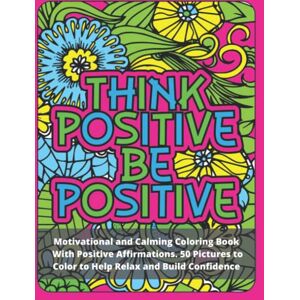 THINK POSITIVE BE POSITIVE

Motivational and Calming Coloring Book With Positive Affirmations. 50 Pictures to Color to Help Relax and Build Confidence